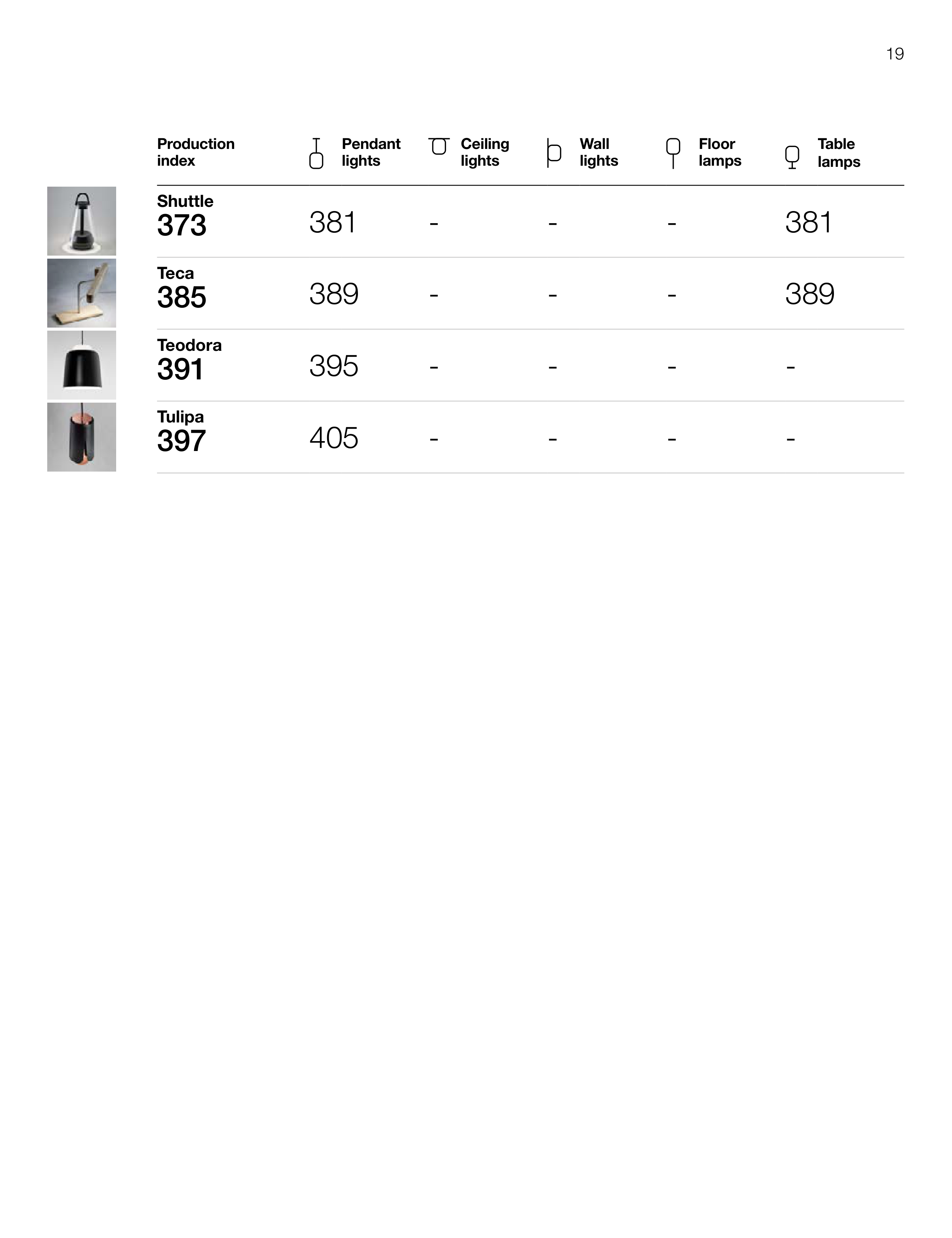 19

| Production index | Pendant lights | Ceiling lights | Wall lights | Floor lamps | Table lamps |
|---|---|---|---|---|---|
| Shuttle 373 | 381 | - | - | - | 381 |
| Teca 385 | 389 | - | - | - | 389 |
| Teodora 391 | 395 | - | - | - | - |
| Tulipa 397 | 405 | - | - | - | - |